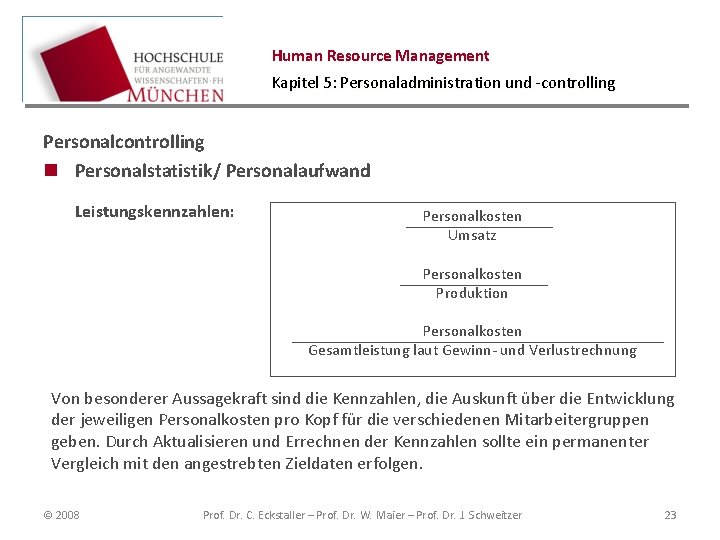 HOCHSCHULE
FÜR ANGEWANDTE
WISSENSCHAFTEN-FH
MÜNCHEN

Human Resource Management
Kapitel 5: Personaladministration und -controlling

Personalcontrolling

Personalstatistik/ Personalaufwand

Leistungskennzahlen:

$\frac{\text{Personalkosten}}{\text{Umsatz}}$

$\frac{\text{Personalkosten}}{\text{Produktion}}$

$\frac{\text{Personalkosten}}{\text{Gesamtleistung laut Gewinn- und Verlustrechnung}}$

Von besonderer Aussagekraft sind die Kennzahlen, die Auskunft über die Entwicklung der jeweiligen Personalkosten pro Kopf für die verschiedenen Mitarbeitergruppen geben. Durch Aktualisieren und Errechnen der Kennzahlen sollte ein permanenter Vergleich mit den angestrebten Zieldaten erfolgen.

© 2008 Prof. Dr. C. Eckstaller – Prof. Dr. W. Maier – Prof. Dr. J. Schweitzer 23